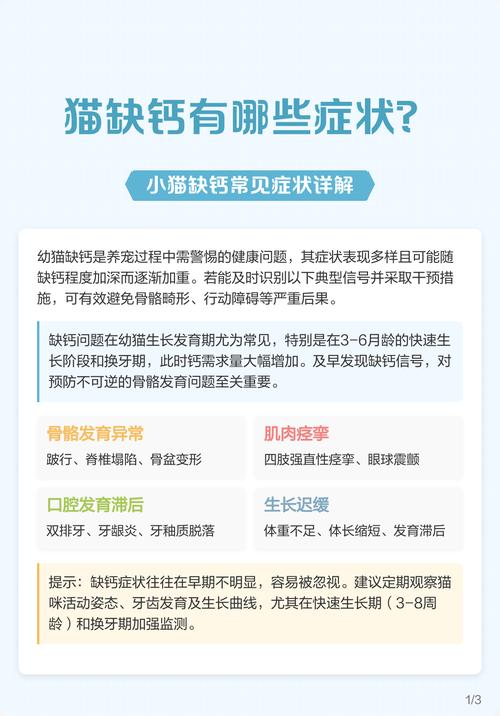 猫缺钙有哪些症状?

小猫缺钙常见症状详解

幼猫缺钙是养宠过程中需警惕的健康问题，其症状表现多样且可能随缺钙程度加深而逐渐加重。若能及时识别以下典型信号并采取干预措施，可有效避免骨骼畸形、行动障碍等严重后果。

缺钙问题在幼猫生长发育期尤为常见，特别是在3-6月龄的快速生长阶段和换牙期，此时钙需求量大幅增加。及早发现缺钙信号，对预防不可逆的骨骼发育问题至关重要。

骨骼发育异常
跛行、脊椎塌陷、骨盆变形

肌肉痉挛
四肢强直性痉挛、眼球震颤

口腔发育滞后
双排牙、牙龈炎、牙釉质脱落

生长迟缓
体重不足、体长缩短、发育滞后

提示：缺钙症状往往在早期不明显，容易被忽视。建议定期观察猫咪活动姿态、牙齿发育及生长曲线，尤其在快速生长期（3-8周龄）和换牙期加强监测。

1/3